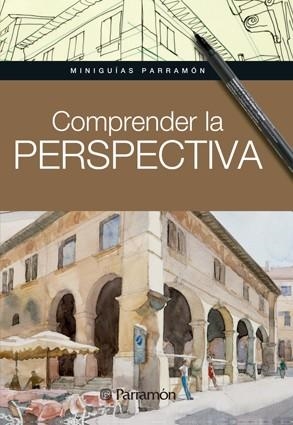 MINIGUÍAS PARRAMÓN

Comprender la
PERSPECTIVA

Parramón